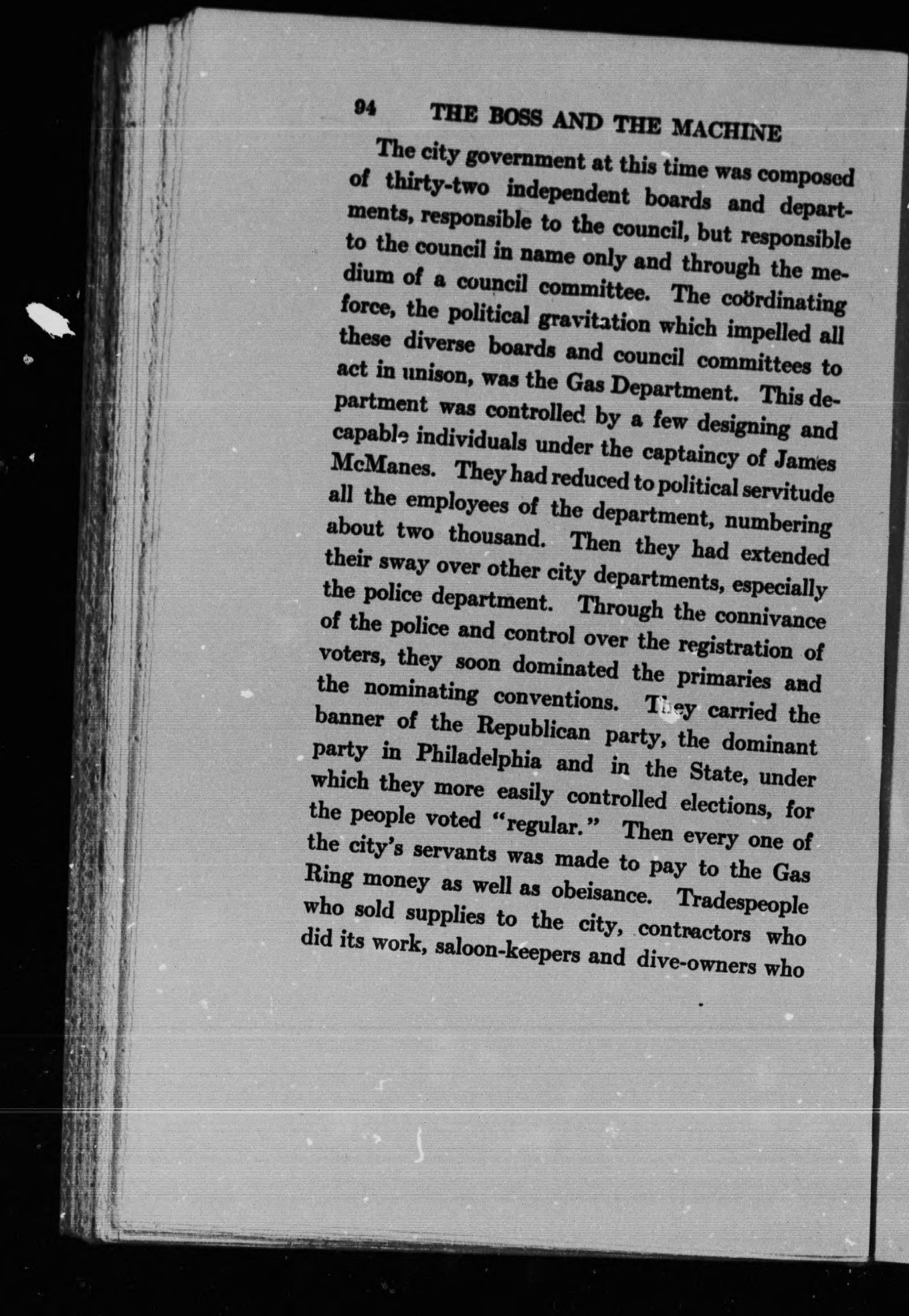 94 THE BOSS AND THE MACHINE

The city government at this time was composed of thirty-two independent boards and departments, responsible to the council, but responsible to the council in name only and through the medium of a council committee. The coördinating force, the political gravitation which impelled all these diverse boards and council committees to act in unison, was the Gas Department. This department was controlled by a few designing and capable individuals under the captaincy of James McManes. They had reduced to political servitude all the employees of the department, numbering about two thousand. Then they had extended their sway over other city departments, especially the police department. Through the connivance of the police and control over the registration of voters, they soon dominated the primaries and the nominating conventions. They carried the banner of the Republican party, the dominant party in Philadelphia and in the State, under which they more easily controlled elections, for the people voted "regular." Then every one of the city's servants was made to pay to the Gas Ring money as well as obeisance. Tradespeople who sold supplies to the city, contractors who did its work, saloon-keepers and dive-owners who